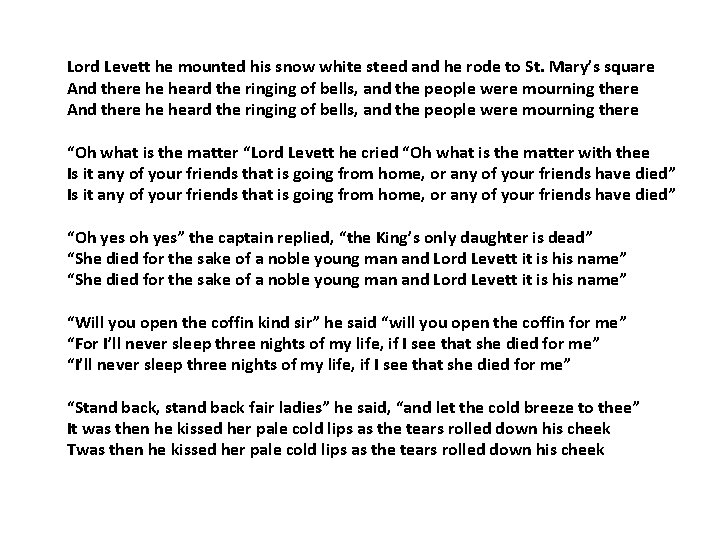 Lord Levett he mounted his snow white steed and he rode to St. Mary's square
And there he heard the ringing of bells, and the people were mourning there
And there he heard the ringing of bells, and the people were mourning there

"Oh what is the matter "Lord Levett he cried "Oh what is the matter with thee
Is it any of your friends that is going from home, or any of your friends have died"
Is it any of your friends that is going from home, or any of your friends have died"

"Oh yes oh yes" the captain replied, "the King's only daughter is dead"
"She died for the sake of a noble young man and Lord Levett it is his name"
"She died for the sake of a noble young man and Lord Levett it is his name"

"Will you open the coffin kind sir" he said "will you open the coffin for me"
"For I'll never sleep three nights of my life, if I see that she died for me"
"I'll never sleep three nights of my life, if I see that she died for me"

"Stand back, stand back fair ladies" he said, "and let the cold breeze to thee"
It was then he kissed her pale cold lips as the tears rolled down his cheek
Twas then he kissed her pale cold lips as the tears rolled down his cheek